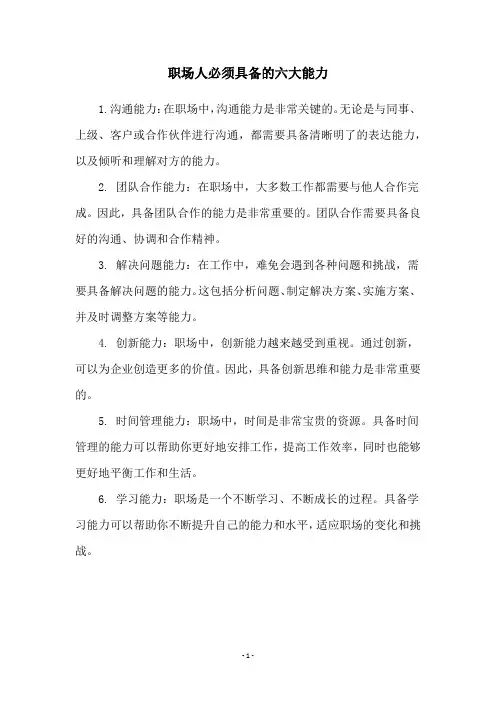 职场人必须具备的六大能力

1. 沟通能力：在职场中，沟通能力是非常关键的。无论是与同事、上级、客户或合作伙伴进行沟通，都需要具备清晰明了的表达能力，以及倾听和理解对方的能力。

2. 团队合作能力：在职场中，大多数工作都需要与他人合作完成。因此，具备团队合作的能力是非常重要的。团队合作需要具备良好的沟通、协调和合作精神。

3. 解决问题能力：在工作中，难免会遇到各种问题和挑战，需要具备解决问题的能力。这包括分析问题、制定解决方案、实施方案、并及时调整方案等能力。

4. 创新能力：职场中，创新能力越来越受到重视。通过创新，可以为企业创造更多的价值。因此，具备创新思维和能力是非常重要的。

5. 时间管理能力：职场中，时间是非常宝贵的资源。具备时间管理的能力可以帮助你更好地安排工作，提高工作效率，同时也能够更好地平衡工作和生活。

6. 学习能力：职场是一个不断学习、不断成长的过程。具备学习能力可以帮助你不断提升自己的能力和水平，适应职场的变化和挑战。

- 1 -